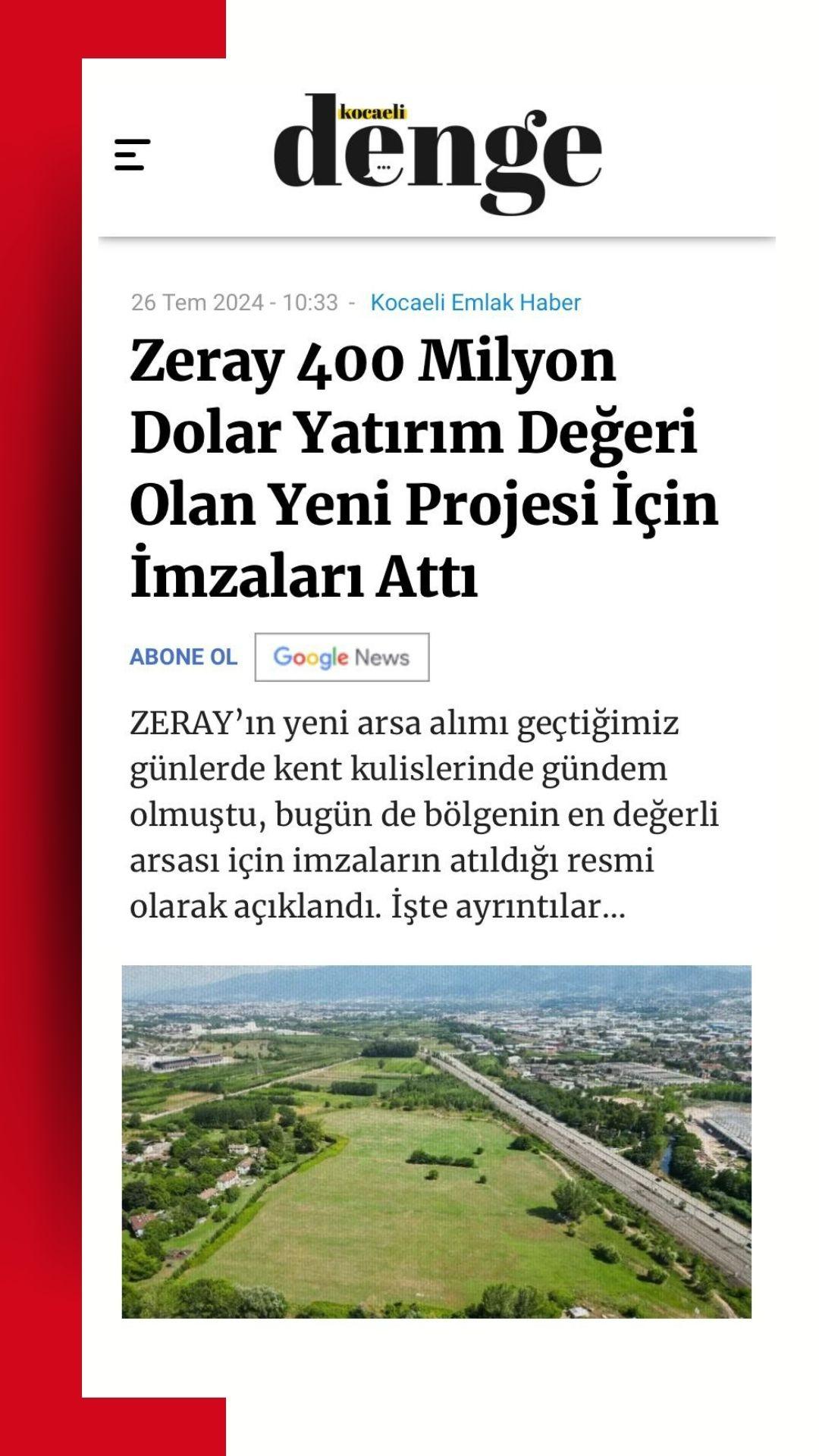 kocaeli
denge

26 Tem 2024 - 10:33 - Kocaeli Emlak Haber

Zeray 400 Milyon Dolar Yatırım Değeri Olan Yeni Projesi İçin İmzaları Attı

ABONE OL Google News

ZERAY'ın yeni arsa alımı geçtiğimiz günlerde kent kulislerinde gündem olmuştu, bugün de bölgenin en değerli arsası için imzaların atıldığı resmi olarak açıklandı. İşte ayrıntılar...